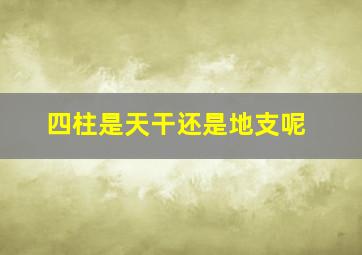 四柱是天干还是地支呢